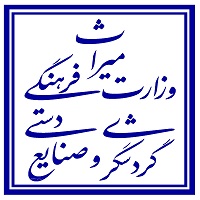 وزارت میراث فرهنگی
گردشگری و صنایع دستی